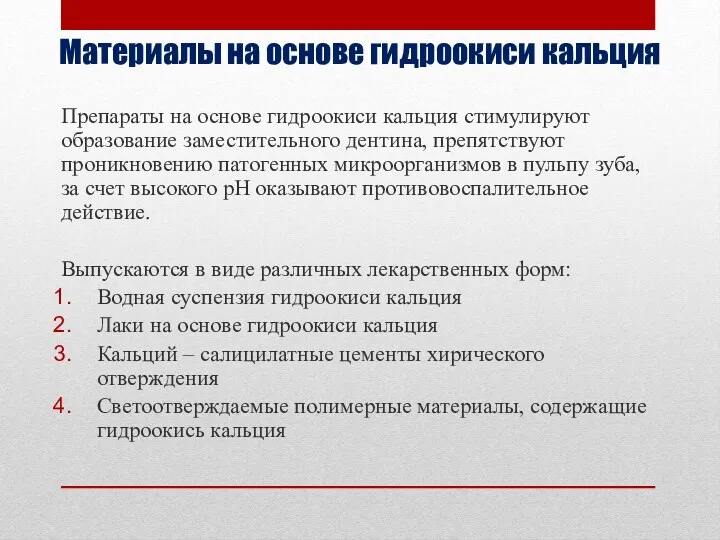 Материалы на основе гидроокиси кальция

Препараты на основе гидроокиси кальция стимулируют образование заместительного дентина, препятствуют проникновению патогенных микроорганизмов в пульпу зуба, за счет высокого pH оказывают противовоспалительное действие.

Выпускаются в виде различных лекарственных форм:
1. Водная суспензия гидроокиси кальция
2. Лаки на основе гидроокиси кальция
3. Кальций – салицилатные цементы хирического отверждения
4. Светоотверждаемые полимерные материалы, содержащие гидроокись кальция